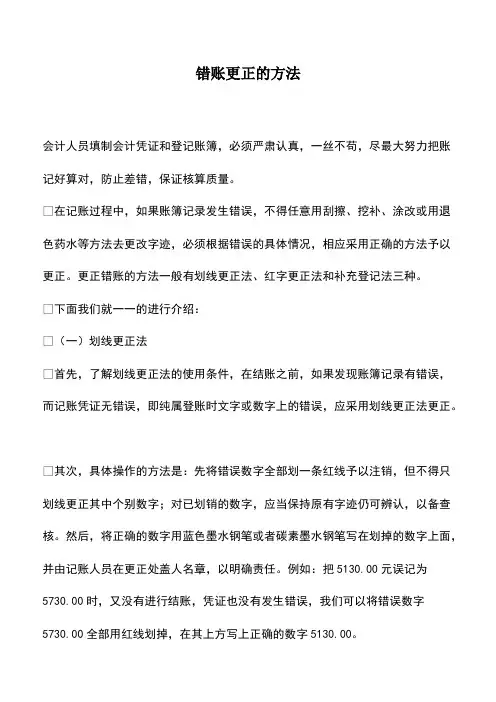 错账更正的方法

会计人员填制会计凭证和登记账簿，必须严肃认真，一丝不苟，尽最大努力把账记好算对，防止差错，保证核算质量。

□在记账过程中，如果账簿记录发生错误，不得任意用刮擦、挖补、涂改或用退色药水等方法去更改字迹，必须根据错误的具体情况，相应采用正确的方法予以更正。更正错账的方法一般有划线更正法、红字更正法和补充登记法三种。

□下面我们就一一的进行介绍：

□（一）划线更正法

□首先，了解划线更正法的使用条件，在结账之前，如果发现账簿记录有错误，而记账凭证无错误，即纯属登账时文字或数字上的错误，应采用划线更正法更正。

□其次，具体操作的方法是：先将错误数字全部划一条红线予以注销，但不得只划线更正其中个别数字；对已划销的数字，应当保持原有字迹仍可辨认，以备查核。然后，将正确的数字用蓝色墨水钢笔或者碳素墨水钢笔写在划掉的数字上面，并由记账人员在更正处盖人名章，以明确责任。例如：把 5130.00 元误记为 5730.00 时，又没有进行结账，凭证也没有发生错误，我们可以将错误数字 5730.00 全部用红线划掉，在其上方写上正确的数字 5130.00。